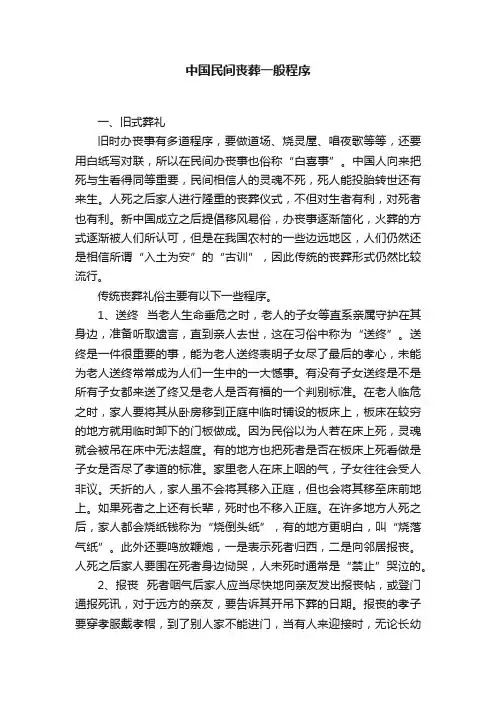 中国民间丧葬一般程序

一、旧式葬礼

旧时办丧事有多道程序，要做道场、烧灵屋、唱夜歌等等，还要用白纸写对联，所以在民间办丧事也俗称“白喜事”。中国人向来把死与生看得同等重要，民间相信人的灵魂不死，死人能投胎转世还有来生。人死之后家人进行隆重的丧葬仪式，不但对生者有利，对死者也有利。新中国成立之后提倡移风易俗，办丧事逐渐简化，火葬的方式逐渐被人们所认可，但是在我国农村的一些边远地区，人们仍然还是相信所谓“入土为安”的“古训”，因此传统的丧葬形式仍然比较流行。

传统丧葬礼俗主要有以下一些程序。

1、送终 当老人生命垂危之时，老人的子女等直系亲属守护在其身边，准备听取遗言，直到亲人去世，这在习俗中称为“送终”。送终是一件很重要的事，能为老人送终表明子女尽了最后的孝心，未能为老人送终常常成为人们一生中的一大憾事。有没有子女送终是不是所有子女都来送了终又是老人是否有福的一个判别标准。在老人临危之时，家人要将其从卧房移到正庭中临时铺设的板床上，板床在较穷的地方就用临时卸下的门板做成。因为民俗以为人若在床上死，灵魂就会被吊在床中无法超度。有的地方也把死者是否在板床上死看做是子女是否尽了孝道的标准。家里老人在床上咽的气，子女往往会受人非议。夭折的人，家人虽不会将其移入正庭，但也会将其移至床前地上。如果死者之上还有长辈，死时也不移入正庭。在许多地方人死之后，家人都会烧纸钱称为“烧倒头纸”，有的地方更明白，叫“烧落气纸”。此外还要鸣放鞭炮，一是表示死者归西，二是向邻居报丧。人死之后家人要围在死者身边恸哭，人未死时通常是“禁止”哭泣的。

2、报丧 死者咽气后家人应当尽快地向亲友发出报丧帖，或登门通报死讯，对于远方的亲友，要告诉其开吊下葬的日期。报丧的孝子要穿孝服戴孝帽，到了别人家不能进门，当有人来迎接时，无论长幼